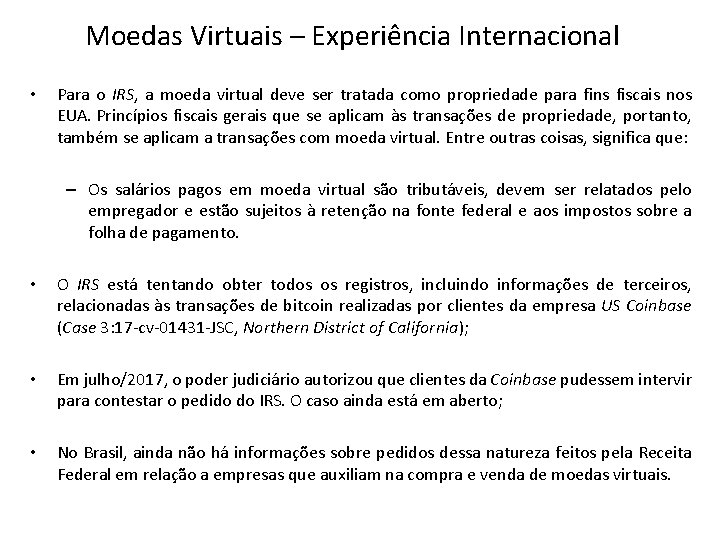 Moedas Virtuais – Experiência Internacional

• Para o IRS, a moeda virtual deve ser tratada como propriedade para fins fiscais nos EUA. Princípios fiscais gerais que se aplicam às transações de propriedade, portanto, também se aplicam a transações com moeda virtual. Entre outras coisas, significa que:

– Os salários pagos em moeda virtual são tributáveis, devem ser relatados pelo empregador e estão sujeitos à retenção na fonte federal e aos impostos sobre a folha de pagamento.

• O IRS está tentando obter todos os registros, incluindo informações de terceiros, relacionadas às transações de bitcoin realizadas por clientes da empresa US Coinbase (Case 3:17-cv-01431-JSC, Northern District of California);

• Em julho/2017, o poder judiciário autorizou que clientes da Coinbase pudessem intervir para contestar o pedido do IRS. O caso ainda está em aberto;

• No Brasil, ainda não há informações sobre pedidos dessa natureza feitos pela Receita Federal em relação a empresas que auxiliam na compra e venda de moedas virtuais.